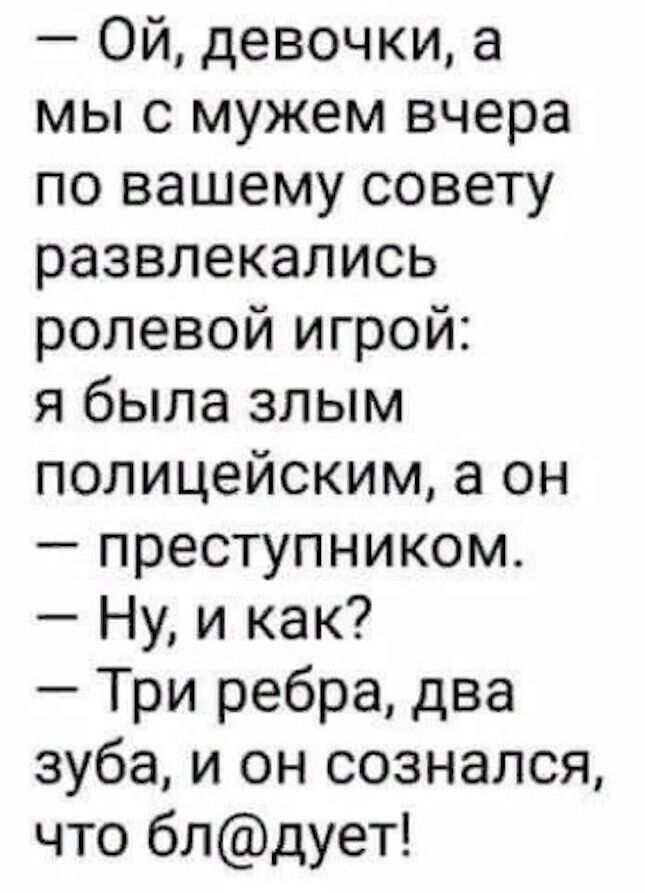 — Ой, девочки, а мы с мужем вчера по вашему совету развлекались ролевой игрой: я была злым полицейским, а он — преступником.
— Ну, и как?
— Три ребра, два зуба, и он сознался, что бл@дует!